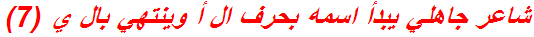 شاعر جاهلي يبدأ اسمه بحرف ال أ وينتهي بال ي (7)